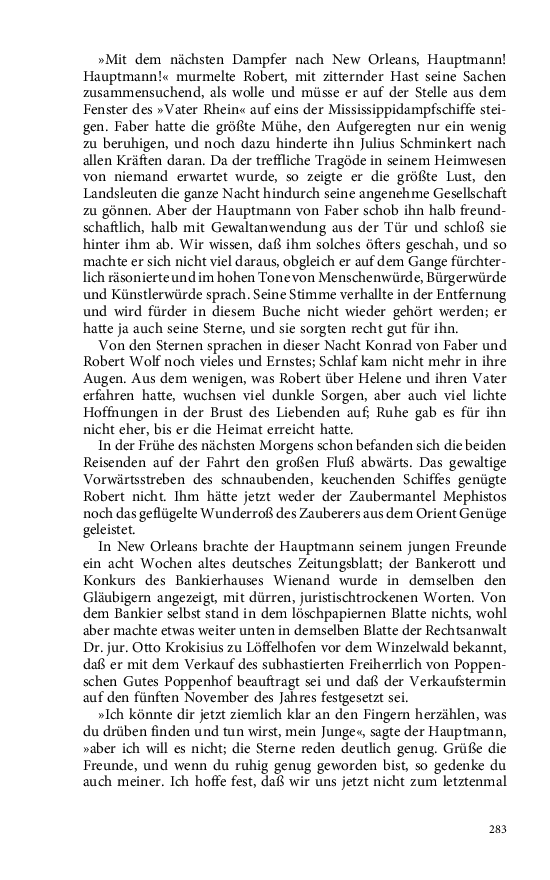 »Mit dem nächsten Dampfer nach New Orleans, Hauptmann! Hauptmann!« murmelte Robert, mit zitternder Hast seine Sachen zusammensuchend, als wolle und müsse er auf der Stelle aus dem Fenster des »Vater Rhein« auf eins der Mississippidampfschiffe steigen. Faber hatte die größte Mühe, den Aufgeregten nur ein wenig zu beruhigen, und noch dazu hinderte ihn Julius Schminkert nach allen Kräften daran. Da der treffliche Tragöde in seinem Heimwesen von niemand erwartet wurde, so zeigte er die größte Lust, den Landsleuten die ganze Nacht hindurch seine angenehme Gesellschaft zu gönnen. Aber der Hauptmann von Faber schob ihn halb freundschaftlich, halb mit Gewaltanwendung aus der Tür und schloß sie hinter ihm ab. Wir wissen, daß ihm solches öfters geschah, und so machte er sich nicht viel daraus, obgleich er auf dem Gange fürchterlich räsonierte und im hohen Tone von Menschenwürde, Bürgerwürde und Künstlerwürde sprach. Seine Stimme verhallte in der Entfernung und wird fürder in diesem Buche nicht wieder gehört werden; er hatte ja auch seine Sterne, und sie sorgten recht gut für ihn.

Von den Sternen sprachen in dieser Nacht Konrad von Faber und Robert Wolf noch vieles und Ernstes; Schlaf kam nicht mehr in ihre Augen. Aus dem wenigen, was Robert über Helene und ihren Vater erfahren hatte, wuchsen viel dunkle Sorgen, aber auch viel lichte Hoffnungen in der Brust des Liebenden auf; Ruhe gab es für ihn nicht eher, bis er die Heimat erreicht hatte.

In der Frühe des nächsten Morgens schon befanden sich die beiden Reisenden auf der Fahrt den großen Fluß abwärts. Das gewaltige Vorwärtsstreben des schnaubenden, keuchenden Schiffes genügte Robert nicht. Ihm hätte jetzt weder der Zaubermantel Mephistos noch das geflügelte Wunderroß des Zauberers aus dem Orient Genüge geleistet.

In New Orleans brachte der Hauptmann seinem jungen Freunde ein acht Wochen altes deutsches Zeitungsblatt; der Bankerott und Konkurs des Bankierhauses Wienand wurde in demselben den Gläubigern angezeigt, mit dürren, juristischtrockenen Worten. Von dem Bankier selbst stand in dem löschpapiernen Blatte nichts, wohl aber machte etwas weiter unten in demselben Blatte der Rechtsanwalt Dr. jur. Otto Krokisius zu Löffelhofen vor dem Winzelwald bekannt, daß er mit dem Verkauf des subhastierten Freiherrlich von Poppenschen Gutes Poppenhof beauftragt sei und daß der Verkaufstermin auf den fünften November des Jahres festgesetzt sei.

»Ich könnte dir jetzt ziemlich klar an den Fingern herzählen, was du drüben finden und tun wirst, mein Junge«, sagte der Hauptmann, »aber ich will es nicht; die Sterne reden deutlich genug. Grüße die Freunde, und wenn du ruhig genug geworden bist, so gedenke du auch meiner. Ich hoffe fest, daß wir uns jetzt nicht zum letztenmal

283